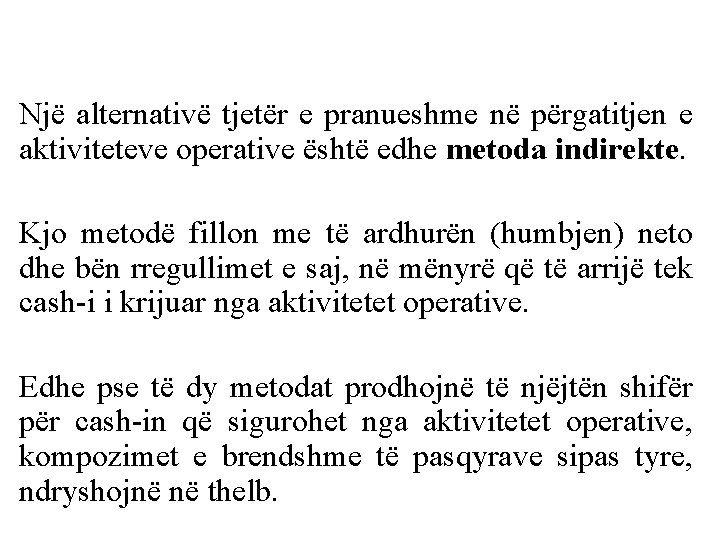 Një alternativë tjetër e pranueshme në përgatitjen e aktiviteteve operative është edhe metoda indirekte.

Kjo metodë fillon me të ardhurën (humbjen) neto dhe bën rregullimet e saj, në mënyrë që të arrijë tek cash-i i krijuar nga aktivitetet operative.

Edhe pse të dy metodat prodhojnë të njëjtën shifër për cash-in që sigurohet nga aktivitetet operative, kompozimet e brendshme të pasqyrave sipas tyre, ndryshojnë në thelb.